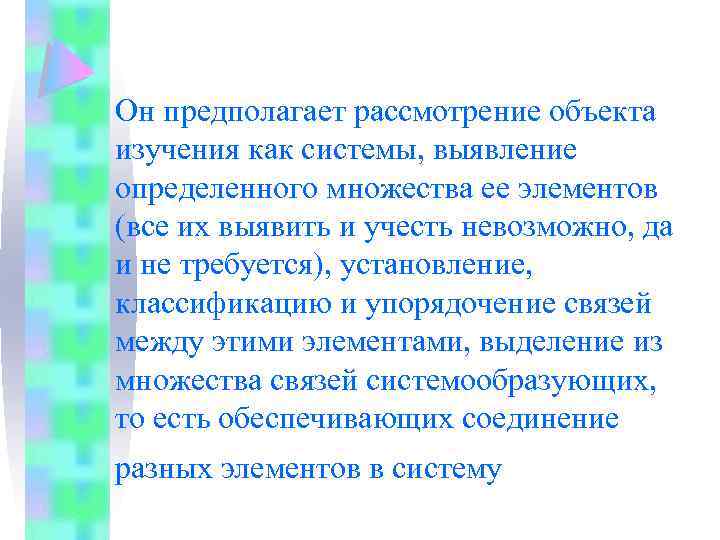 Он предполагает рассмотрение объекта изучения как системы, выявление определенного множества ее элементов (все их выявить и учесть невозможно, да и не требуется), установление, классификацию и упорядочение связей между этими элементами, выделение из множества связей системообразующих, то есть обеспечивающих соединение разных элементов в систему